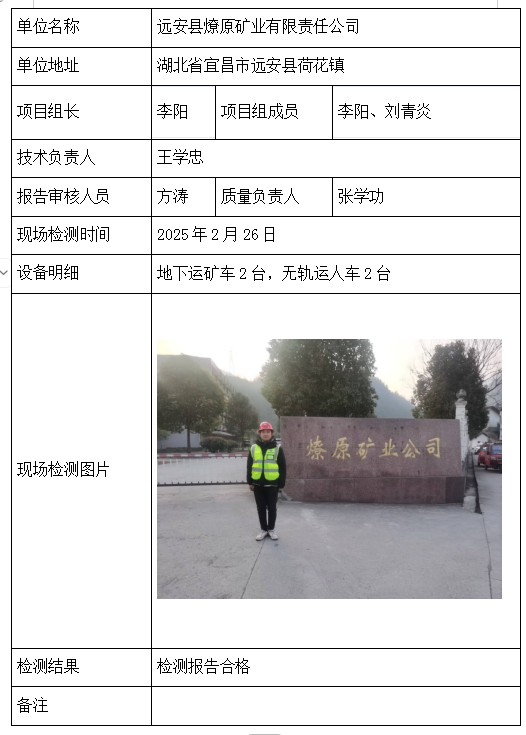 | 单位名称 | 远安县燎原矿业有限责任公司 | | |
|---|---|---|---|
| 单位地址 | 湖北省宜昌市远安县荷花镇 | | |
| 项目组长 | 李阳 | 项目组成员 | 李阳、刘青炎 |
| 技术负责人 | 王学忠 | | |
| 报告审核人员 | 方涛 | 质量负责人 | 张学功 |
| 现场检测时间 | 2025 年 2 月 26 日 | | |
| 设备明细 | 地下运矿车 2 台，无轨运人车 2 台 | | |
| 现场检测图片 | 燎原矿业公司 | | |
| 检测结果 | 检测报告合格 | | |
| 备注 | | | |